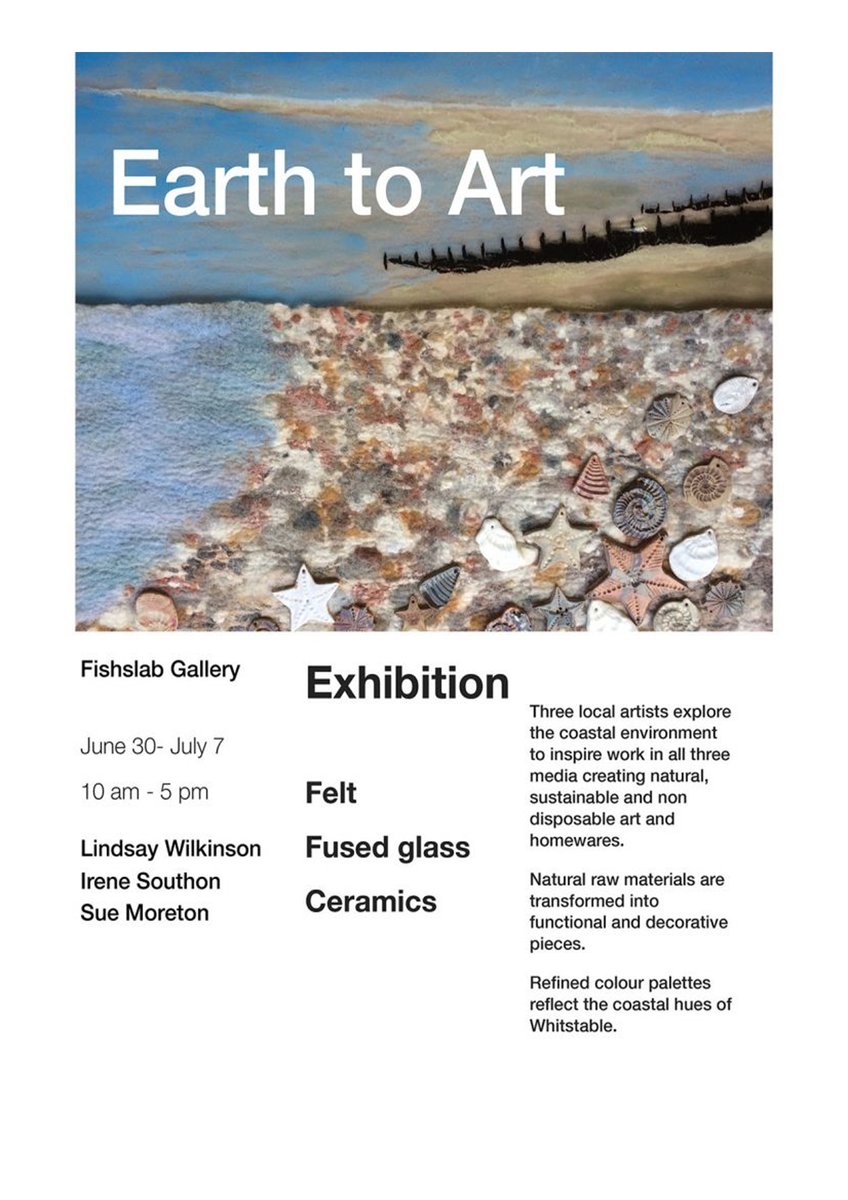 Earth to Art

Fishslab Gallery

June 30- July 7

10 am - 5 pm

Lindsay Wilkinson
Irene Southon
Sue Moreton

Exhibition

Felt

Fused glass

Ceramics

Three local artists explore the coastal environment to inspire work in all three media creating natural, sustainable and non disposable art and homewares.

Natural raw materials are transformed into functional and decorative pieces.

Refined colour palettes reflect the coastal hues of Whitstable.